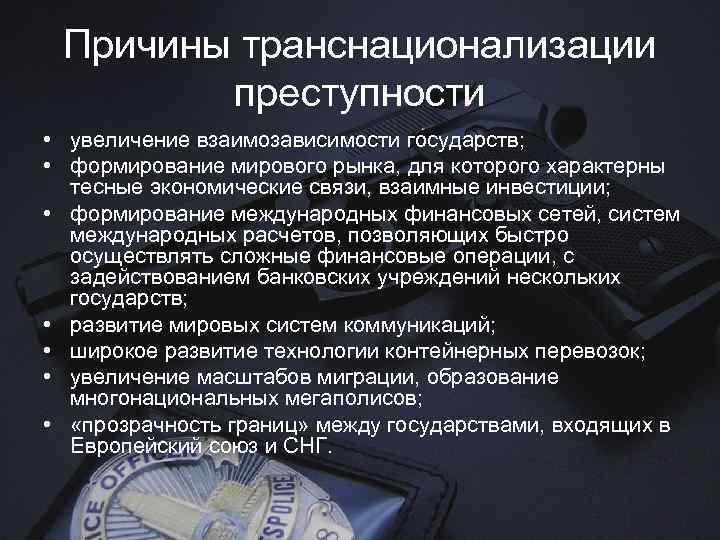 Причины транснационализации преступности

• увеличение взаимозависимости государств;
• формирование мирового рынка, для которого характерны тесные экономические связи, взаимные инвестиции;
• формирование международных финансовых сетей, систем международных расчетов, позволяющих быстро осуществлять сложные финансовые операции, с задействованием банковских учреждений нескольких государств;
• развитие мировых систем коммуникаций;
• широкое развитие технологии контейнерных перевозок;
• увеличение масштабов миграции, образование многонациональных мегаполисов;
• «прозрачность границ» между государствами, входящих в Европейский союз и СНГ.